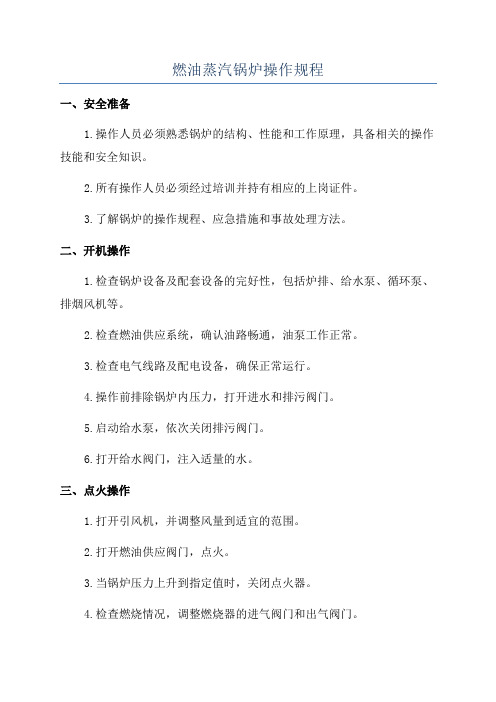 燃油蒸汽锅炉操作规程

一、安全准备

1.操作人员必须熟悉锅炉的结构、性能和工作原理，具备相关的操作技能和安全知识。

2.所有操作人员必须经过培训并持有相应的上岗证件。

3.了解锅炉的操作规程、应急措施和事故处理方法。

二、开机操作

1.检查锅炉设备及配套设备的完好性，包括炉排、给水泵、循环泵、排烟风机等。

2.检查燃油供应系统，确认油路畅通，油泵工作正常。

3.检查电气线路及配电设备，确保正常运行。

4.操作前排除锅炉内压力，打开进水和排污阀门。

5.启动给水泵，依次关闭排污阀门。

6.打开给水阀门，注入适量的水。

三、点火操作

1.打开引风机，并调整风量到适宜的范围。

2.打开燃油供应阀门，点火。

3.当锅炉压力上升到指定值时，关闭点火器。

4.检查燃烧情况，调整燃烧器的进气阀门和出气阀门。